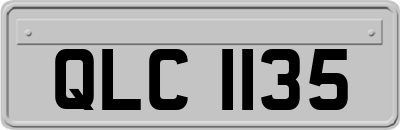 QLC 1135